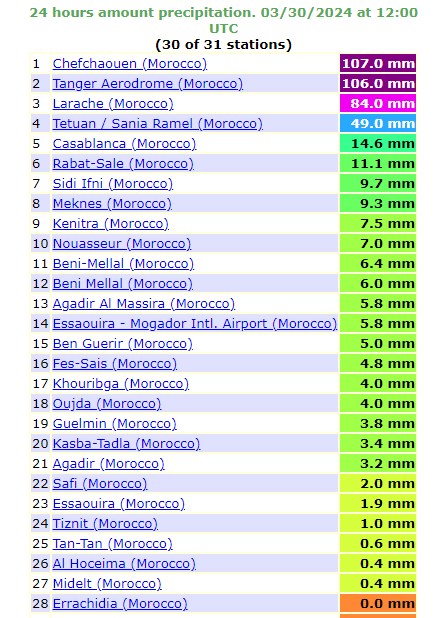 24 hours amount precipitation. 03/30/2024 at 12:00 UTC
(30 of 31 stations)

| | | |
|---|---|---|
| 1 | Chefchaouen (Morocco) | 107.0 mm |
| 2 | Tanger Aerodrome (Morocco) | 106.0 mm |
| 3 | Larache (Morocco) | 84.0 mm |
| 4 | Tetuan / Sania Ramel (Morocco) | 49.0 mm |
| 5 | Casablanca (Morocco) | 14.6 mm |
| 6 | Rabat-Sale (Morocco) | 11.1 mm |
| 7 | Sidi Ifni (Morocco) | 9.7 mm |
| 8 | Meknes (Morocco) | 9.3 mm |
| 9 | Kenitra (Morocco) | 7.5 mm |
| 10 | Nouasseur (Morocco) | 7.0 mm |
| 11 | Beni-Mellal (Morocco) | 6.4 mm |
| 12 | Beni Mellal (Morocco) | 6.0 mm |
| 13 | Agadir Al Massira (Morocco) | 5.8 mm |
| 14 | Essaouira - Mogador Intl. Airport (Morocco) | 5.8 mm |
| 15 | Ben Guerir (Morocco) | 5.0 mm |
| 16 | Fes-Sais (Morocco) | 4.8 mm |
| 17 | Khouribga (Morocco) | 4.0 mm |
| 18 | Oujda (Morocco) | 4.0 mm |
| 19 | Guelmin (Morocco) | 3.8 mm |
| 20 | Kasba-Tadla (Morocco) | 3.4 mm |
| 21 | Agadir (Morocco) | 3.2 mm |
| 22 | Safi (Morocco) | 2.0 mm |
| 23 | Essaouira (Morocco) | 1.9 mm |
| 24 | Tiznit (Morocco) | 1.0 mm |
| 25 | Tan-Tan (Morocco) | 0.6 mm |
| 26 | Al Hoceima (Morocco) | 0.4 mm |
| 27 | Midelt (Morocco) | 0.4 mm |
| 28 | Errachidia (Morocco) | 0.0 mm |